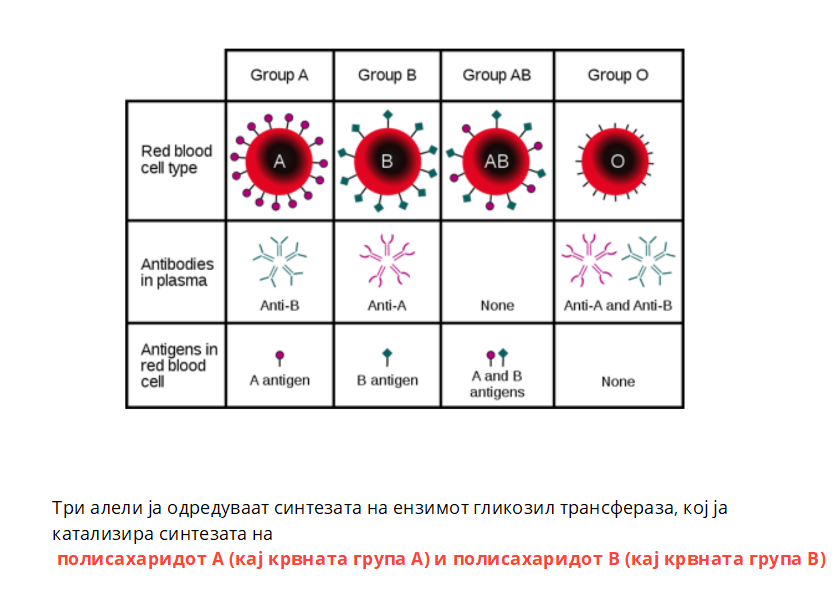 | | Group A | Group B | Group AB | Group O |
|---|---|---|---|---|
| Red blood cell type | A | B | AB | O |
| Antibodies in plasma | Anti-B | Anti-A | None | Anti-A and Anti-B |
| Antigens in red blood cell | A antigen | B antigen | A and B antigens | None |

Три алели ја одредуваат синтезата на ензимот гликозил трансфераза, кој ја катализира синтезата на

полисахаридот А (кај крвната група А) и полисахаридот В (кај крвната група В)